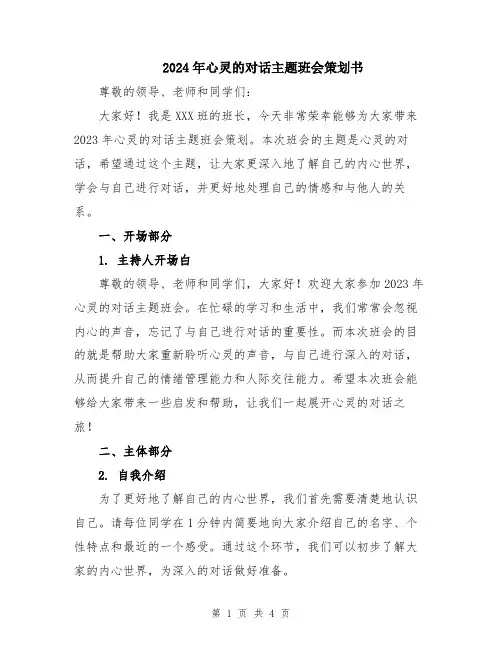 2024年心灵的对话主题班会策划书

尊敬的领导、老师和同学们：

大家好！我是XXX班的班长，今天非常荣幸能够为大家带来2023年心灵的对话主题班会策划。本次班会的主题是心灵的对话，希望通过这个主题，让大家更深入地了解自己的内心世界，学会与自己进行对话，并更好地处理自己的情感和与他人的关系。

一、开场部分

1. 主持人开场白

尊敬的领导、老师和同学们，大家好！欢迎大家参加2023年心灵的对话主题班会。在忙碌的学习和生活中，我们常常会忽视内心的声音，忘记了与自己进行对话的重要性。而本次班会的目的就是帮助大家重新聆听心灵的声音，与自己进行深入的对话，从而提升自己的情绪管理能力和人际交往能力。希望本次班会能够给大家带来一些启发和帮助，让我们一起展开心灵的对话之旅！

二、主体部分

2. 自我介绍

为了更好地了解自己的内心世界，我们首先需要清楚地认识自己。请每位同学在1分钟内简要地向大家介绍自己的名字、个性特点和最近的一个感受。通过这个环节，我们可以初步了解大家的内心世界，为深入的对话做好准备。

第 1 页 共 4 页